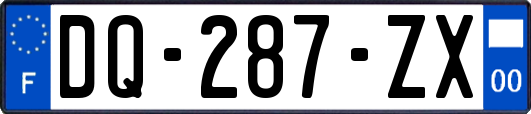 F
DQ-287-ZX
00